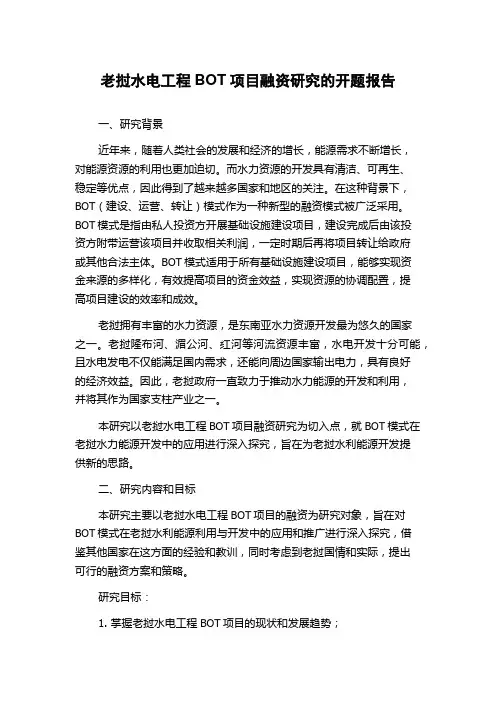 老挝水电工程 BOT 项目融资研究的开题报告

一、研究背景

近年来，随着人类社会的发展和经济的增长，能源需求不断增长，对能源资源的利用也更加迫切。而水力资源的开发具有清洁、可再生、稳定等优点，因此得到了越来越多国家和地区的关注。在这种背景下，BOT（建设、运营、转让）模式作为一种新型的融资模式被广泛采用。BOT 模式是指由私人投资方开展基础设施建设项目，建设完成后由该投资方附带运营该项目并收取相关利润，一定时期后再将项目转让给政府或其他合法主体。BOT 模式适用于所有基础设施建设项目，能够实现资金来源的多样化，有效提高项目的资金效益，实现资源的协调配置，提高项目建设的效率和成效。

老挝拥有丰富的水力资源，是东南亚水力资源开发最为悠久的国家之一。老挝隆布河、湄公河、红河等河流资源丰富，水电开发十分可能，且水电发电不仅能满足国内需求，还能向周边国家输出电力，具有良好的经济效益。因此，老挝政府一直致力于推动水力能源的开发和利用，并将其作为国家支柱产业之一。

本研究以老挝水电工程 BOT 项目融资研究为切入点，就 BOT 模式在老挝水力能源开发中的应用进行深入探究，旨在为老挝水利能源开发提供新的思路。

二、研究内容和目标

本研究主要以老挝水电工程 BOT 项目的融资为研究对象，旨在对 BOT 模式在老挝水利能源利用与开发中的应用和推广进行深入探究，借鉴其他国家在这方面的经验和教训，同时考虑到老挝国情和实际，提出可行的融资方案和策略。

研究目标：

1. 掌握老挝水电工程 BOT 项目的现状和发展趋势；